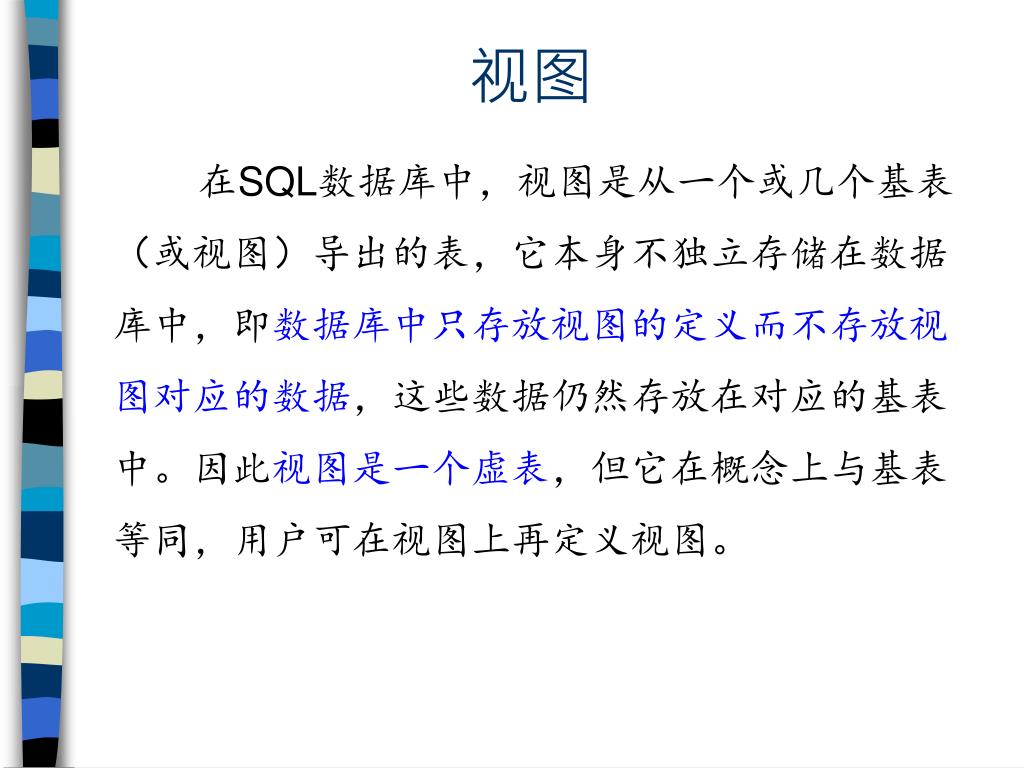 视图

在SQL数据库中，视图是从一个或几个基表（或视图）导出的表，它本身不独立存储在数据库中，即数据库中只存放视图的定义而不存放视图对应的数据，这些数据仍然存放在对应的基表中。因此视图是一个虚表，但它在概念上与基表等同，用户可在视图上再定义视图。